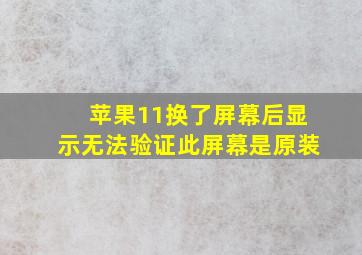 苹果11换了屏幕后显示无法验证此屏幕是原装